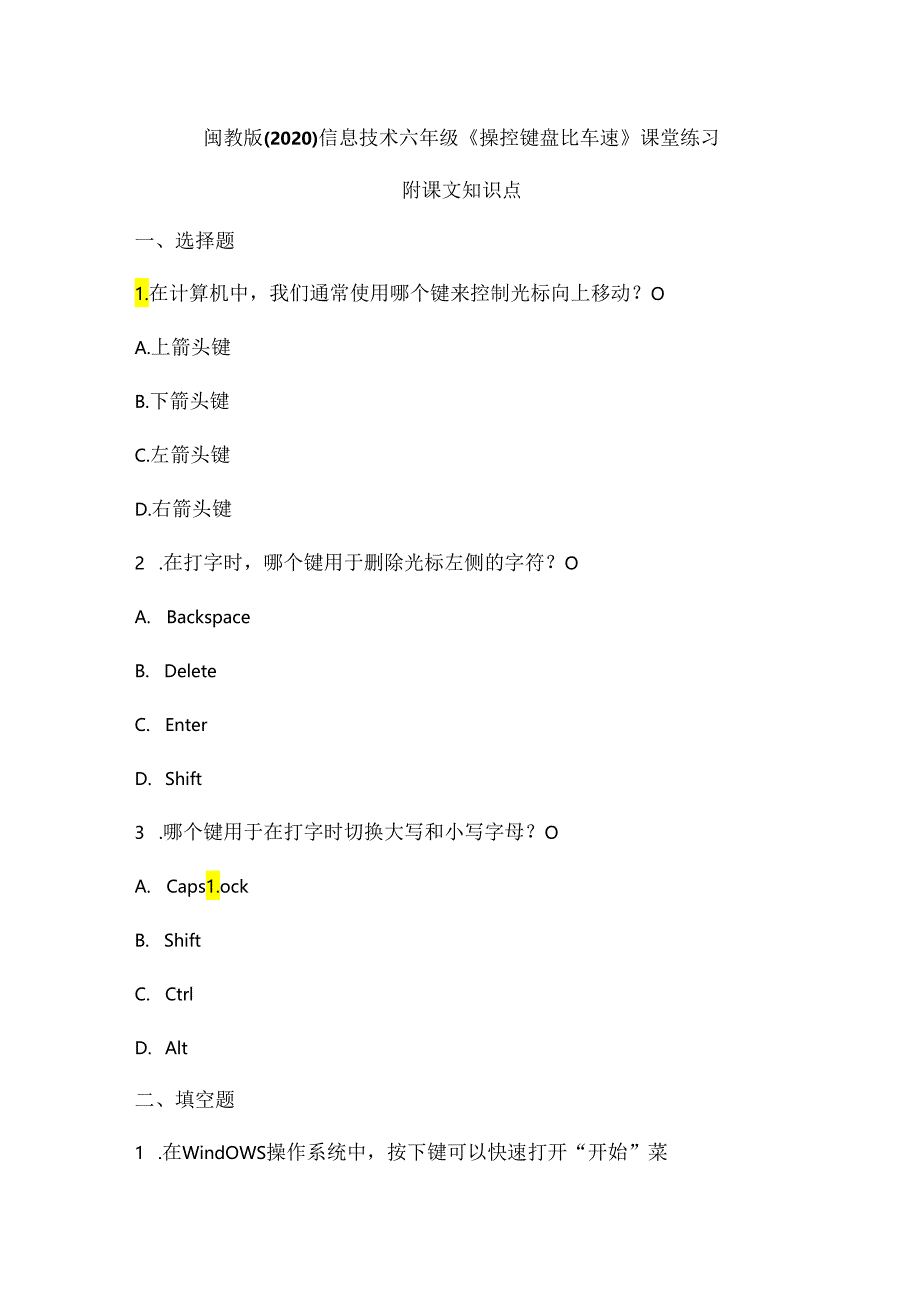 闽教版(2020)信息技术六年级《操控键盘比车速》课堂练习

附课文知识点

一、选择题

1.在计算机中，我们通常使用哪个键来控制光标向上移动？O

A.上箭头键

B.下箭头键

C.左箭头键

D.右箭头键

2 .在打字时，哪个键用于删除光标左侧的字符？O

A. Backspace

B. Delete

C. Enter

D. Shift

3 .哪个键用于在打字时切换大写和小写字母？O

A. Caps1.ock

B. Shift

C. Ctrl

D. Alt

二、填空题

1 .在WindOWS操作系统中，按下键可以快速打开“开始”菜